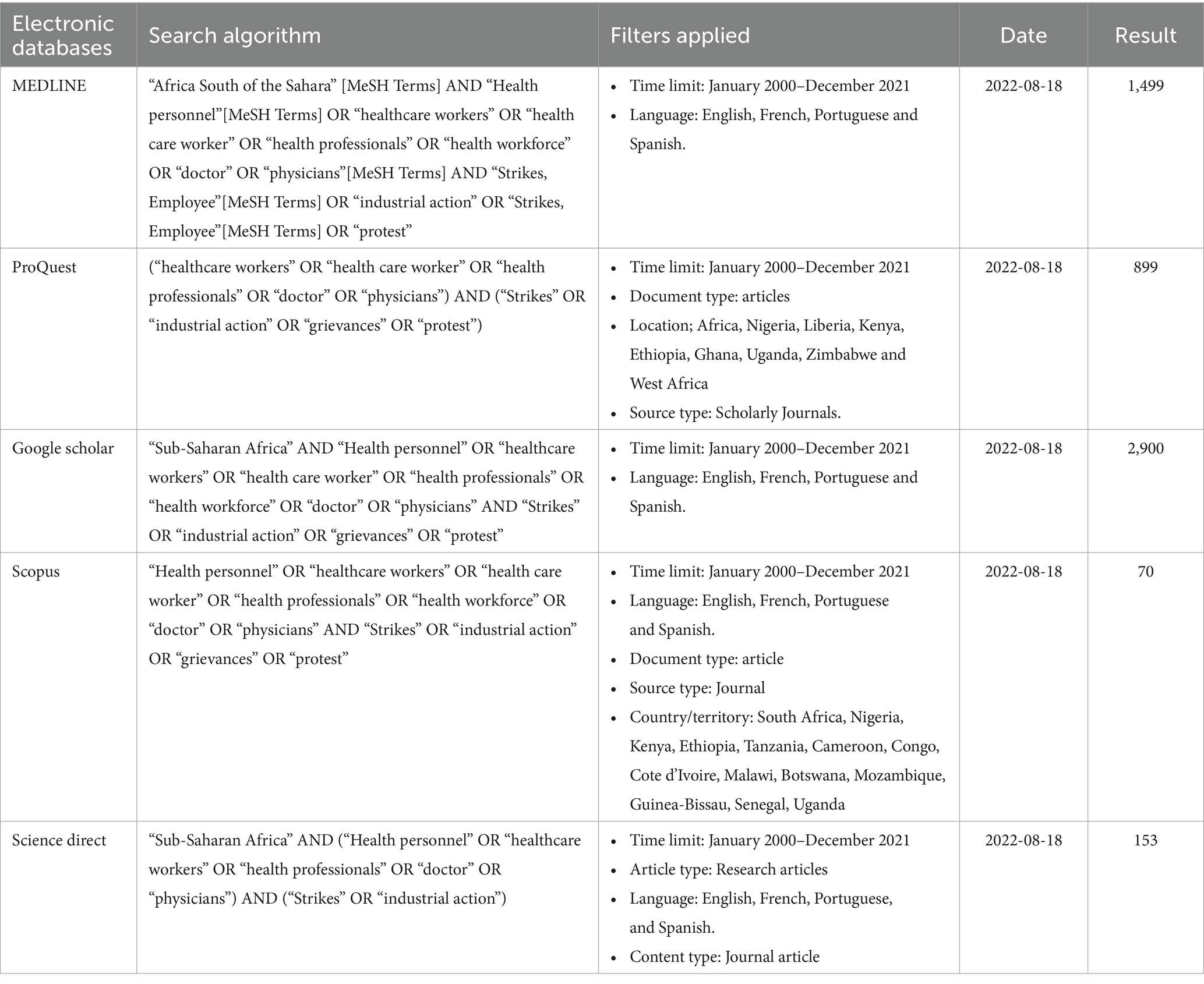 | Electronic databases | Search algorithm | Filters applied | Date | Result |
|---|---|---|---|---|
| MEDLINE | “Africa South of the Sahara” [MeSH Terms] AND “Health personnel”[MeSH Terms] OR “healthcare workers” OR “health care worker” OR “health professionals” OR “health workforce” OR “doctor” OR “physicians”[MeSH Terms] AND “Strikes, Employee”[MeSH Terms] OR “industrial action” OR “Strikes, Employee”[MeSH Terms] OR “protest” | • Time limit: January 2000–December 2021 • Language: English, French, Portuguese and Spanish. | 2022-08-18 | 1,499 |
| ProQuest | (“healthcare workers” OR “health care worker” OR “health professionals” OR “doctor” OR “physicians”) AND (“Strikes” OR “industrial action” OR “grievances” OR “protest”) | • Time limit: January 2000–December 2021 • Document type: articles • Location; Africa, Nigeria, Liberia, Kenya, Ethiopia, Ghana, Uganda, Zimbabwe and West Africa • Source type: Scholarly Journals. | 2022-08-18 | 899 |
| Google scholar | “Sub-Saharan Africa” AND “Health personnel” OR “healthcare workers” OR “health care worker” OR “health professionals” OR “health workforce” OR “doctor” OR “physicians” AND “Strikes” OR “industrial action” OR “grievances” OR “protest” | • Time limit: January 2000–December 2021 • Language: English, French, Portuguese and Spanish. | 2022-08-18 | 2,900 |
| Scopus | “Health personnel” OR “healthcare workers” OR “health care worker” OR “health professionals” OR “health workforce” OR “doctor” OR “physicians” AND “Strikes” OR “industrial action” OR “grievances” OR “protest” | • Time limit: January 2000–December 2021 • Language: English, French, Portuguese and Spanish. • Document type: article • Source type: Journal • Country/territory: South Africa, Nigeria, Kenya, Ethiopia, Tanzania, Cameroon, Congo, Cote d’Ivoire, Malawi, Botswana, Mozambique, Guinea-Bissau, Senegal, Uganda | 2022-08-18 | 70 |
| Science direct | “Sub-Saharan Africa” AND (“Health personnel” OR “healthcare workers” OR “health professionals” OR “doctor” OR “physicians”) AND (“Strikes” OR “industrial action”) | • Time limit: January 2000–December 2021 • Article type: Research articles • Language: English, French, Portuguese, and Spanish. • Content type: Journal article | 2022-08-18 | 153 |